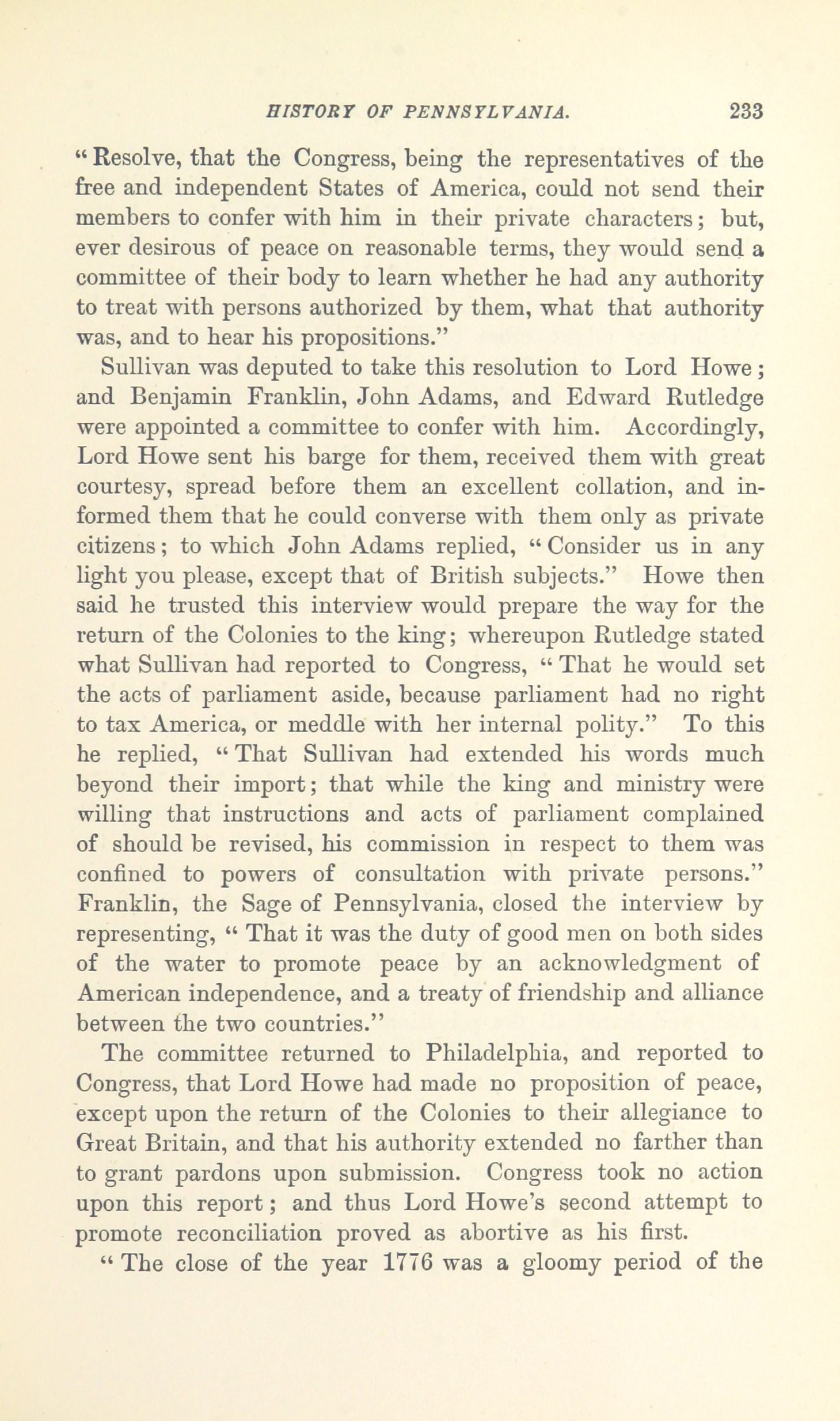 HISTORY OF PENNSYLVANIA. 233

"Resolve, that the Congress, being the representatives of the free and independent States of America, could not send their members to confer with him in their private characters; but, ever desirous of peace on reasonable terms, they would send a committee of their body to learn whether he had any authority to treat with persons authorized by them, what that authority was, and to hear his propositions."

Sullivan was deputed to take this resolution to Lord Howe; and Benjamin Franklin, John Adams, and Edward Rutledge were appointed a committee to confer with him. Accordingly, Lord Howe sent his barge for them, received them with great courtesy, spread before them an excellent collation, and informed them that he could converse with them only as private citizens; to which John Adams replied, "Consider us in any light you please, except that of British subjects." Howe then said he trusted this interview would prepare the way for the return of the Colonies to the king; whereupon Rutledge stated what Sullivan had reported to Congress, "That he would set the acts of parliament aside, because parliament had no right to tax America, or meddle with her internal polity." To this he replied, "That Sullivan had extended his words much beyond their import; that while the king and ministry were willing that instructions and acts of parliament complained of should be revised, his commission in respect to them was confined to powers of consultation with private persons." Franklin, the Sage of Pennsylvania, closed the interview by representing, "That it was the duty of good men on both sides of the water to promote peace by an acknowledgment of American independence, and a treaty of friendship and alliance between the two countries."

The committee returned to Philadelphia, and reported to Congress, that Lord Howe had made no proposition of peace, except upon the return of the Colonies to their allegiance to Great Britain, and that his authority extended no farther than to grant pardons upon submission. Congress took no action upon this report; and thus Lord Howe's second attempt to promote reconciliation proved as abortive as his first.

"The close of the year 1776 was a gloomy period of the